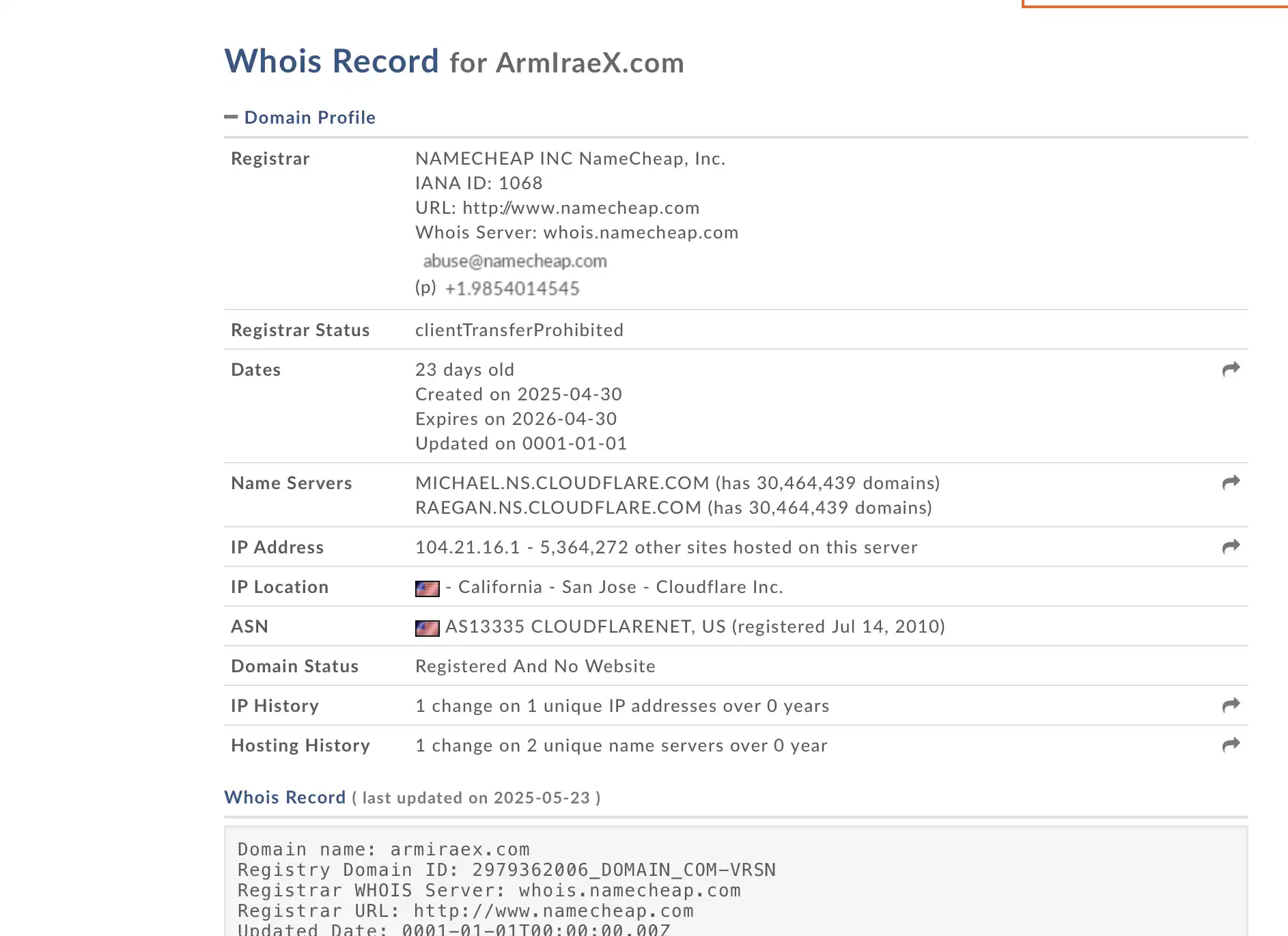 Whois Record for ArmIraeX.com

Domain Profile

| Registrar | NAMECHEAP INC NameCheap, Inc. IANA ID: 1068 URL: http://www.namecheap.com Whois Server: whois.namecheap.com abuse@namecheap.com (p) +1.9854014545 |
|---|---|
| Registrar Status | clientTransferProhibited |
| Dates | 23 days old Created on 2025-04-30 Expires on 2026-04-30 Updated on 0001-01-01 |
| Name Servers | MICHAEL.NS.CLOUDFLARE.COM (has 30,464,439 domains) RAEGAN.NS.CLOUDFLARE.COM (has 30,464,439 domains) |
| IP Address | 104.21.16.1 - 5,364,272 other sites hosted on this server |
| IP Location | - California - San Jose - Cloudflare Inc. |
| ASN | AS13335 CLOUDFLARENET, US (registered Jul 14, 2010) |
| Domain Status | Registered And No Website |
| IP History | 1 change on 1 unique IP addresses over 0 years |
| Hosting History | 1 change on 2 unique name servers over 0 year |

Whois Record ( last updated on 2025-05-23 )

Domain name: armiraex.com
Registry Domain ID: 2979362006_DOMAIN_COM-VRSN
Registrar WHOIS Server: whois.namecheap.com
Registrar URL: http://www.namecheap.com
Updated Date: 0001-01-01T00:00:00.00Z